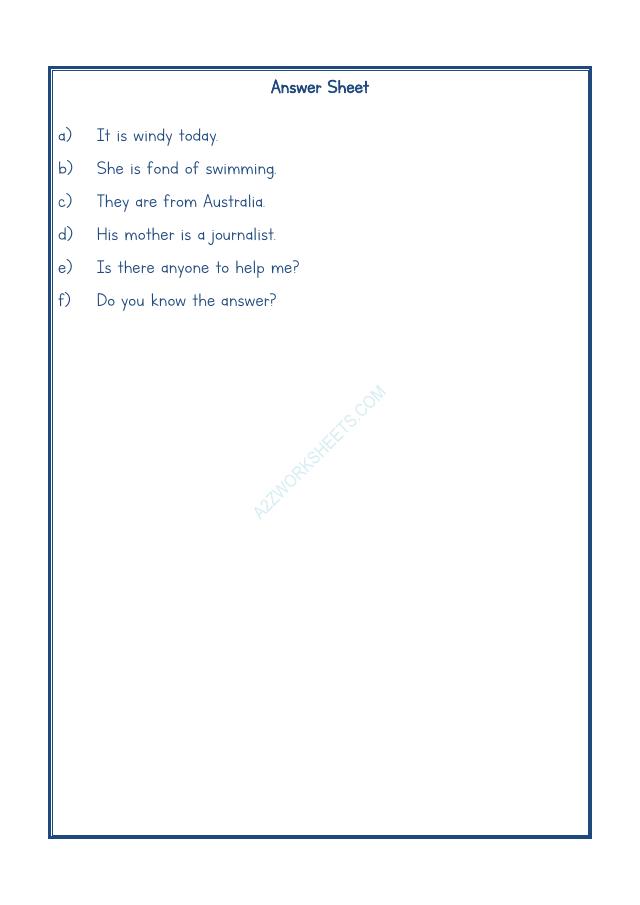 Answer Sheet

a) It is windy today.

b) She is fond of swimming.

c) They are from Australia.

d) His mother is a journalist.

e) Is there anyone to help me?

f) Do you know the answer?

A2ZWORKSHEETS.COM